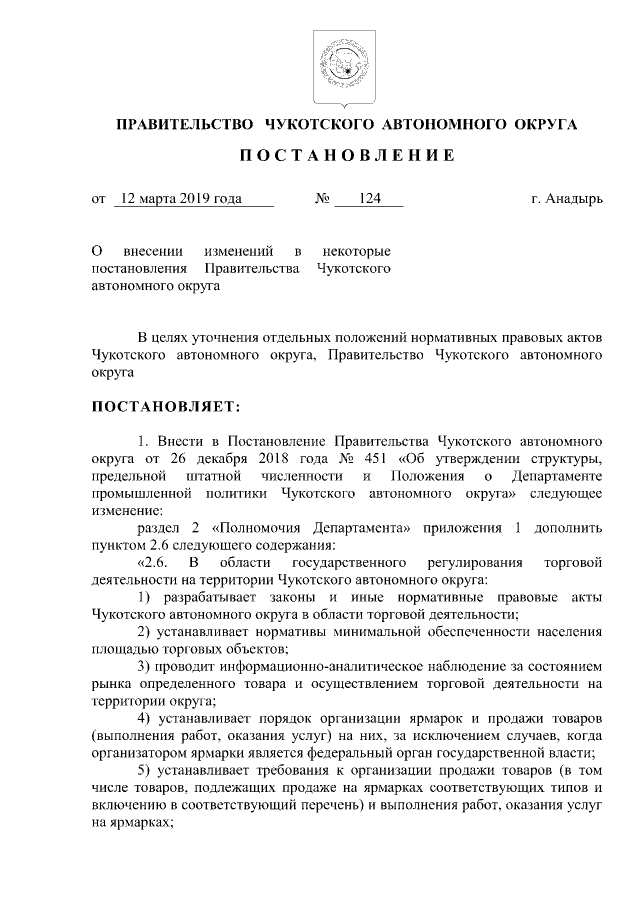 ПРАВИТЕЛЬСТВО ЧУКОТСКОГО АВТОНОМНОГО ОКРУГА

ПОСТАНОВЛЕНИЕ

от 12 марта 2019 года № 124 г. Анадырь

О внесении изменений в некоторые постановления Правительства Чукотского автономного округа

В целях уточнения отдельных положений нормативных правовых актов Чукотского автономного округа, Правительство Чукотского автономного округа

ПОСТАНОВЛЯЕТ:

1. Внести в Постановление Правительства Чукотского автономного округа от 26 декабря 2018 года № 451 «Об утверждении структуры, предельной штатной численности и Положения о Департаменте промышленной политики Чукотского автономного округа» следующее изменение:

раздел 2 «Полномочия Департамента» приложения 1 дополнить пунктом 2.6 следующего содержания:

«2.6. В области государственного регулирования торговой деятельности на территории Чукотского автономного округа:

1) разрабатывает законы и иные нормативные правовые акты Чукотского автономного округа в области торговой деятельности;

2) устанавливает нормативы минимальной обеспеченности населения площадью торговых объектов;

3) проводит информационно-аналитическое наблюдение за состоянием рынка определенного товара и осуществлением торговой деятельности на территории округа;

4) устанавливает порядок организации ярмарок и продажи товаров (выполнения работ, оказания услуг) на них, за исключением случаев, когда организатором ярмарки является федеральный орган государственной власти;

5) устанавливает требования к организации продажи товаров (в том числе товаров, подлежащих продаже на ярмарках соответствующих типов и включению в соответствующий перечень) и выполнения работ, оказания услуг на ярмарках;